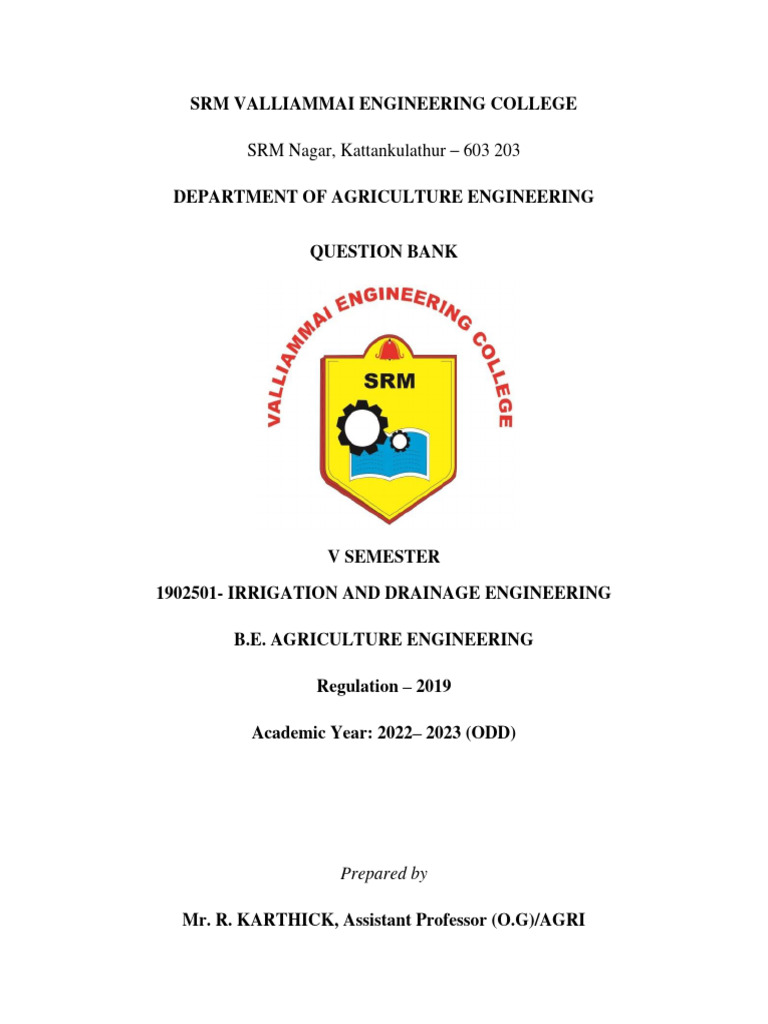 SRM VALLIAMMAI ENGINEERING COLLEGE

SRM Nagar, Kattankulathur – 603 203

DEPARTMENT OF AGRICULTURE ENGINEERING

QUESTION BANK

VALLIAMMAI ENGINEERING COLLEGE

SRM

V SEMESTER

1902501- IRRIGATION AND DRAINAGE ENGINEERING

B.E. AGRICULTURE ENGINEERING

Regulation – 2019

Academic Year: 2022– 2023 (ODD)

Prepared by

Mr. R. KARTHICK, Assistant Professor (O.G)/AGRI